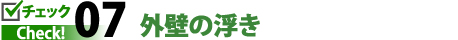 チェック
Check!
07
外壁の浮き